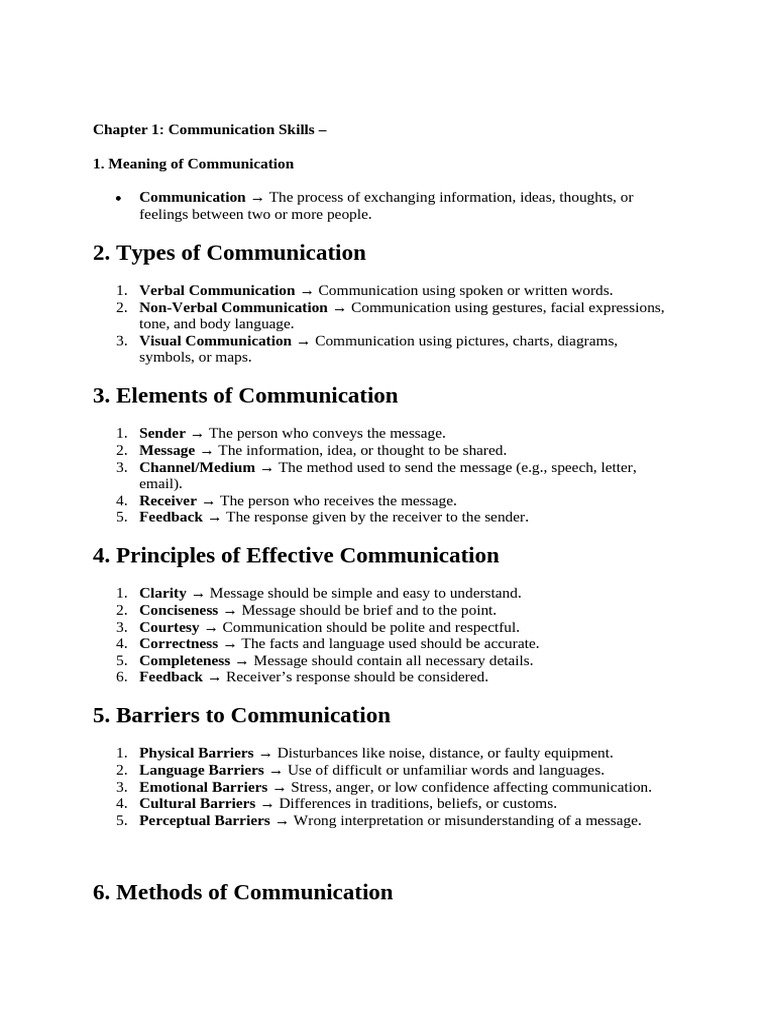 Chapter 1: Communication Skills –

1. Meaning of Communication

• Communication → The process of exchanging information, ideas, thoughts, or feelings between two or more people.

2. Types of Communication

1. Verbal Communication → Communication using spoken or written words.
2. Non-Verbal Communication → Communication using gestures, facial expressions, tone, and body language.
3. Visual Communication → Communication using pictures, charts, diagrams, symbols, or maps.

3. Elements of Communication

1. Sender → The person who conveys the message.
2. Message → The information, idea, or thought to be shared.
3. Channel/Medium → The method used to send the message (e.g., speech, letter, email).
4. Receiver → The person who receives the message.
5. Feedback → The response given by the receiver to the sender.

4. Principles of Effective Communication

1. Clarity → Message should be simple and easy to understand.
2. Conciseness → Message should be brief and to the point.
3. Courtesy → Communication should be polite and respectful.
4. Correctness → The facts and language used should be accurate.
5. Completeness → Message should contain all necessary details.
6. Feedback → Receiver's response should be considered.

5. Barriers to Communication

1. Physical Barriers → Disturbances like noise, distance, or faulty equipment.
2. Language Barriers → Use of difficult or unfamiliar words and languages.
3. Emotional Barriers → Stress, anger, or low confidence affecting communication.
4. Cultural Barriers → Differences in traditions, beliefs, or customs.
5. Perceptual Barriers → Wrong interpretation or misunderstanding of a message.

6. Methods of Communication